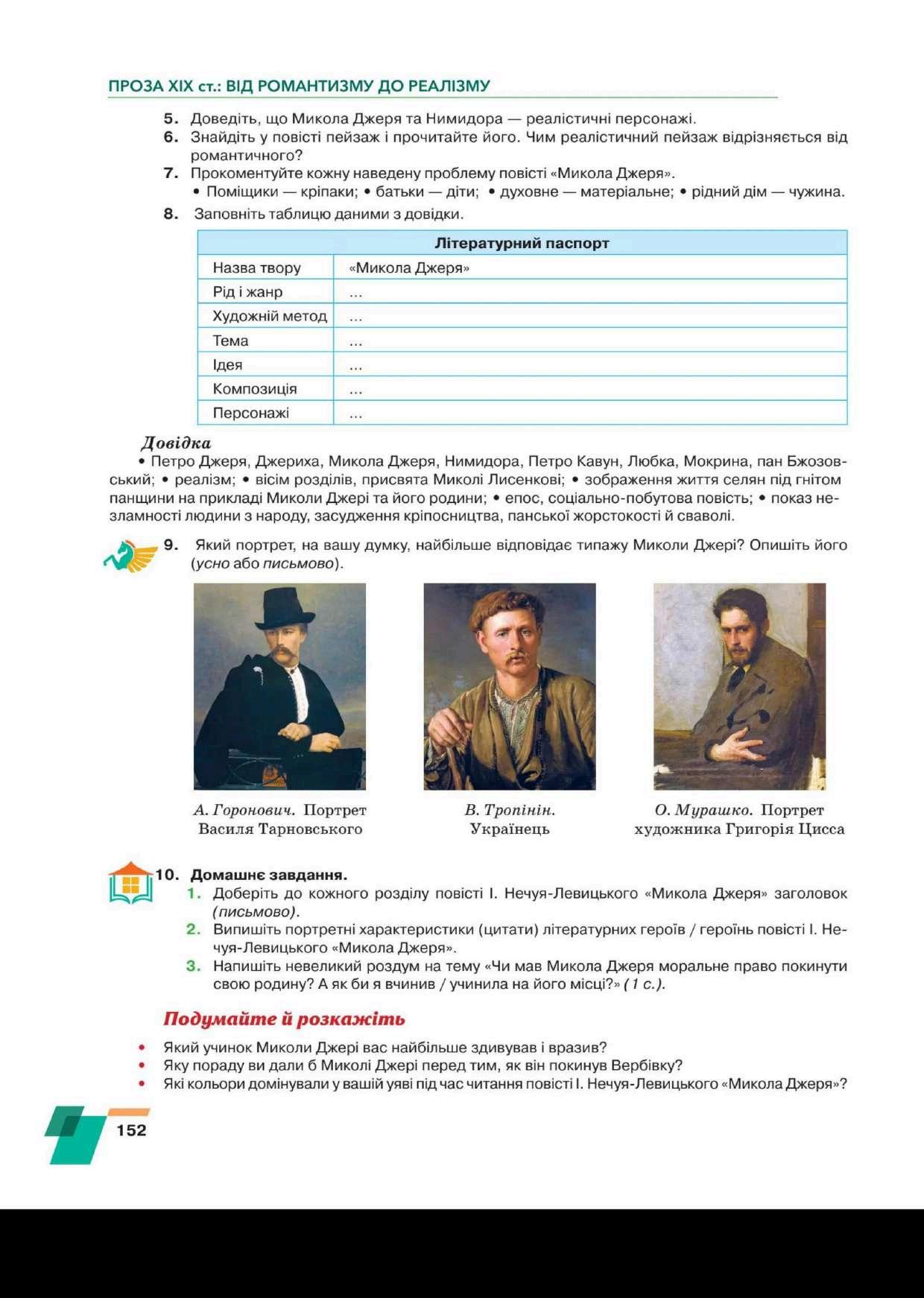 ПРОЗА XIX ст.: ВІД РОМАНТИЗМУ ДО РЕАЛІЗМУ

5. Доведіть, що Микола Джеря та Нимидора — реалістичні персонажі.
6. Знайдіть у повісті пейзаж і прочитайте його. Чим реалістичний пейзаж відрізняється від романтичного?
7. Прокоментуйте кожну наведену проблему повісті «Микола Джеря».
• Поміщики — кріпаки; • батьки — діти; • духовне — матеріальне; • рідний дім — чужина.
8. Заповніть таблицю даними з довідки.

| Літературний паспорт | |
|---|---|
| Назва твору | «Микола Джеря» |
| Рід і жанр | ... |
| Художній метод | ... |
| Тема | ... |
| Ідея | ... |
| Композиція | ... |
| Персонажі | ... |

Довідка
• Петро Джеря, Джериха, Микола Джеря, Нимидора, Петро Кавун, Любка, Мокрина, пан Бжозовський; • реалізм; • вісім розділів, присвята Миколі Лисенкові; • зображення життя селян під гнітом панщини на прикладі Миколи Джері та його родини; • епос, соціально-побутова повість; • показ незламності людини з народу, засудження кріпосництва, панської жорстокості й сваволі.

9. Який портрет, на вашу думку, найбільше відповідає типажу Миколи Джері? Опишіть його (усно або письмово).

А. Горонович. Портрет Василя Тарновського

В. Тропінін. Українець

О. Мурашко. Портрет художника Григорія Цисса

10. Домашнє завдання.
1. Доберіть до кожного розділу повісті І. Нечуя-Левицького «Микола Джеря» заголовок (письмово).
2. Випишіть портретні характеристики (цитати) літературних героїв / героїнь повісті І. Нечуя-Левицького «Микола Джеря».
3. Напишіть невеликий роздум на тему «Чи мав Микола Джеря моральне право покинути свою родину? А як би я вчинив / учинила на його місці?» (1 с.).

Подумайте й розкажіть
• Який учинок Миколи Джері вас найбільше здивував і вразив?
• Яку пораду ви дали б Миколі Джері перед тим, як він покинув Вербівку?
• Які кольори домінували у вашій уяві під час читання повісті І. Нечуя-Левицького «Микола Джеря»?

152